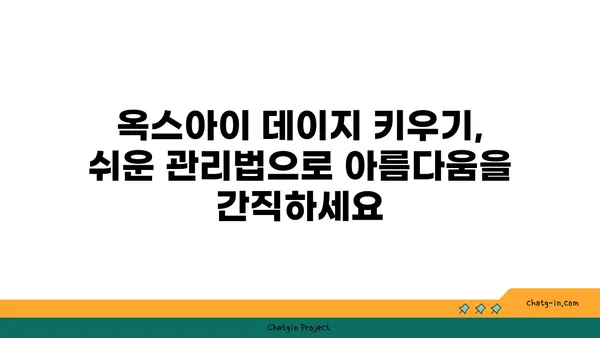 옥스아이 데이지 키우기, 쉬운 관리법으로 아름다움을 간직하세요

chatg-in.com

Chatgin Project